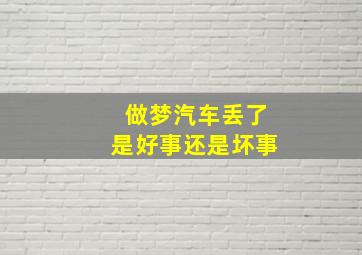 做梦汽车丢了
是好事还是坏事